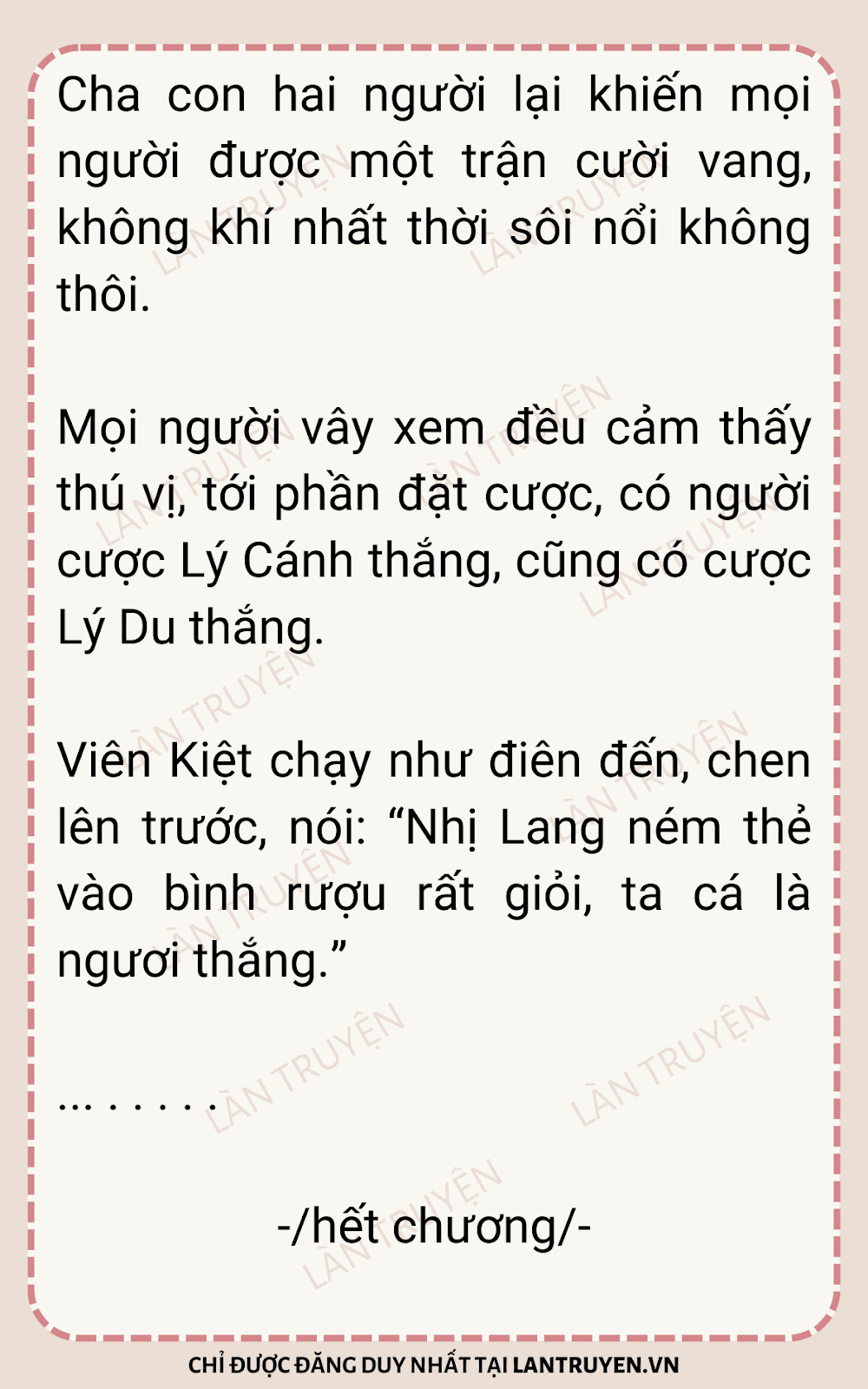 Cha con hai người lại khiến mọi người được một trận cười vang, không khí nhất thời sôi nổi không thôi.

Mọi người vây xem đều cảm thấy thú vị, tới phần đặt cược, có người cược Lý Cánh thắng, cũng có cược Lý Du thắng.

Viên Kiệt chạy như điên đến, chen lên trước, nói: "Nhị Lang ném thẻ vào bình rượu rất giỏi, ta cá là ngươi thắng."

... . . . . .

-/hết chương/-

CHỈ ĐƯỢC ĐĂNG DUY NHẤT TẠI LANTRUYEN.VN

LÀN TRUYỆN